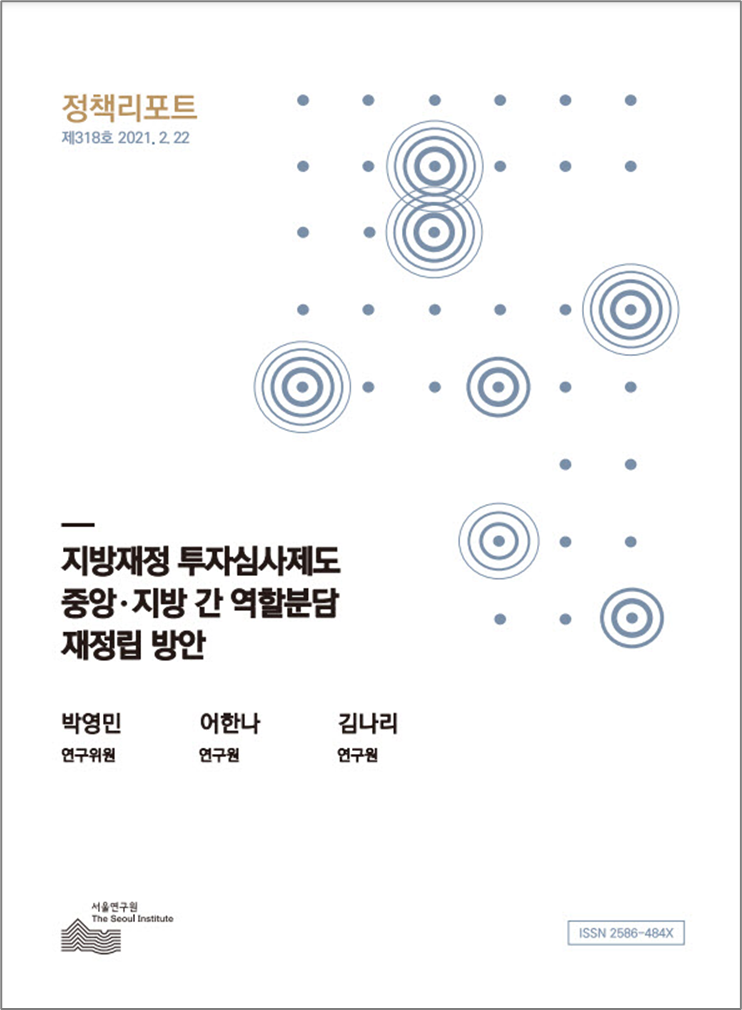 정책리포트
제318호 2021. 2. 22

지방재정 투자심사제도 중앙·지방 간 역할분담 재정립 방안

박영민
연구위원

어한나
연구원

김나리
연구원

서울연구원
The Seoul Institute

ISSN 2586-484X